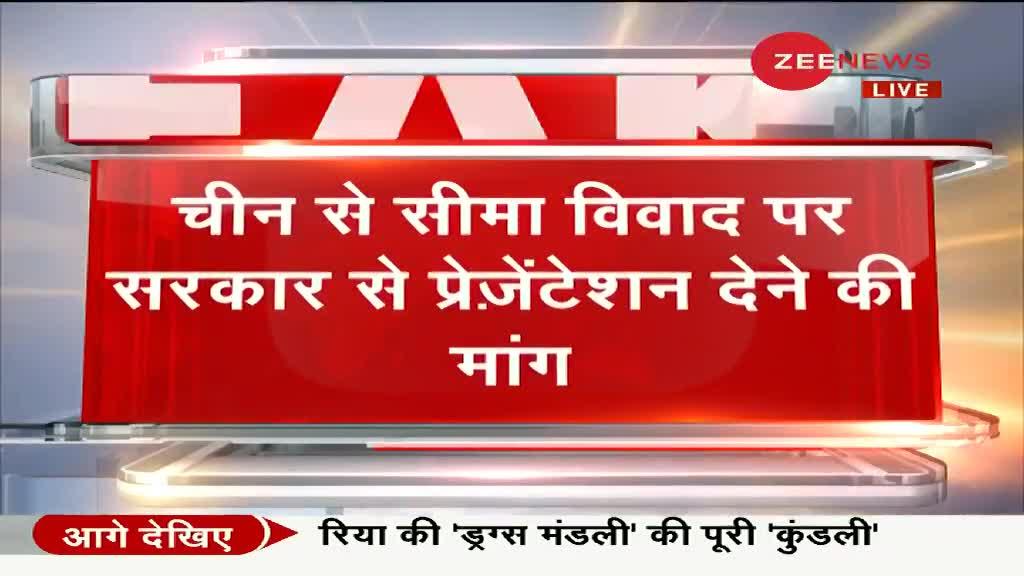 ZEE NEWS
LIVE

चीन से सीमा विवाद पर सरकार से प्रेज़ेंटेशन देने की मांग

आगे देखिए
रिया की 'ड्रग्स मंडली' की पूरी 'कुंडली'